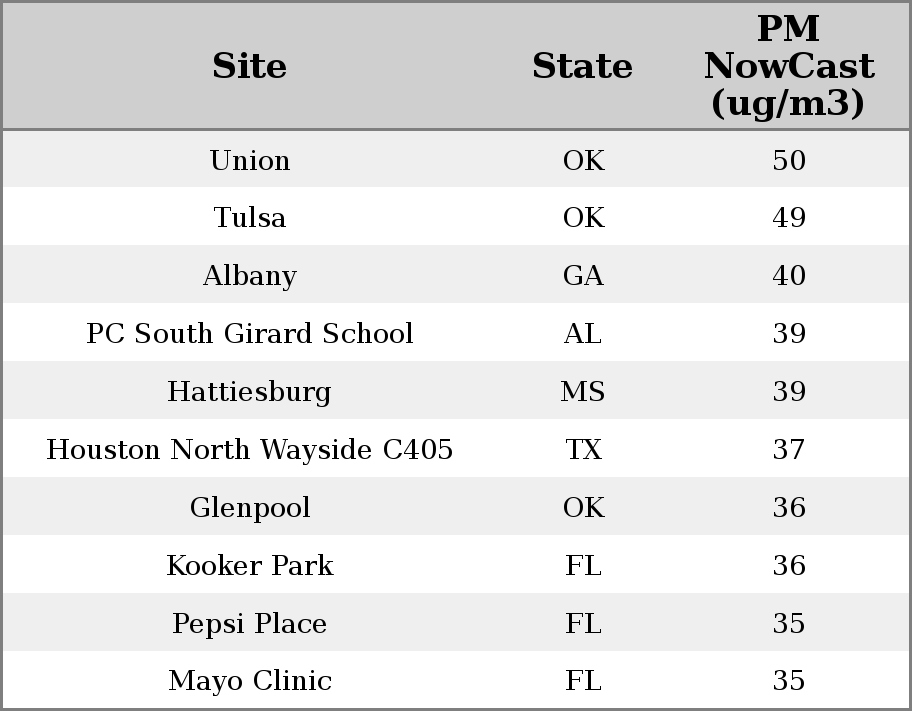 | Site | State | PM NowCast (ug/m3) |
|---|---|---|
| Union | OK | 50 |
| Tulsa | OK | 49 |
| Albany | GA | 40 |
| PC South Girard School | AL | 39 |
| Hattiesburg | MS | 39 |
| Houston North Wayside C405 | TX | 37 |
| Glenpool | OK | 36 |
| Kooker Park | FL | 36 |
| Pepsi Place | FL | 35 |
| Mayo Clinic | FL | 35 |